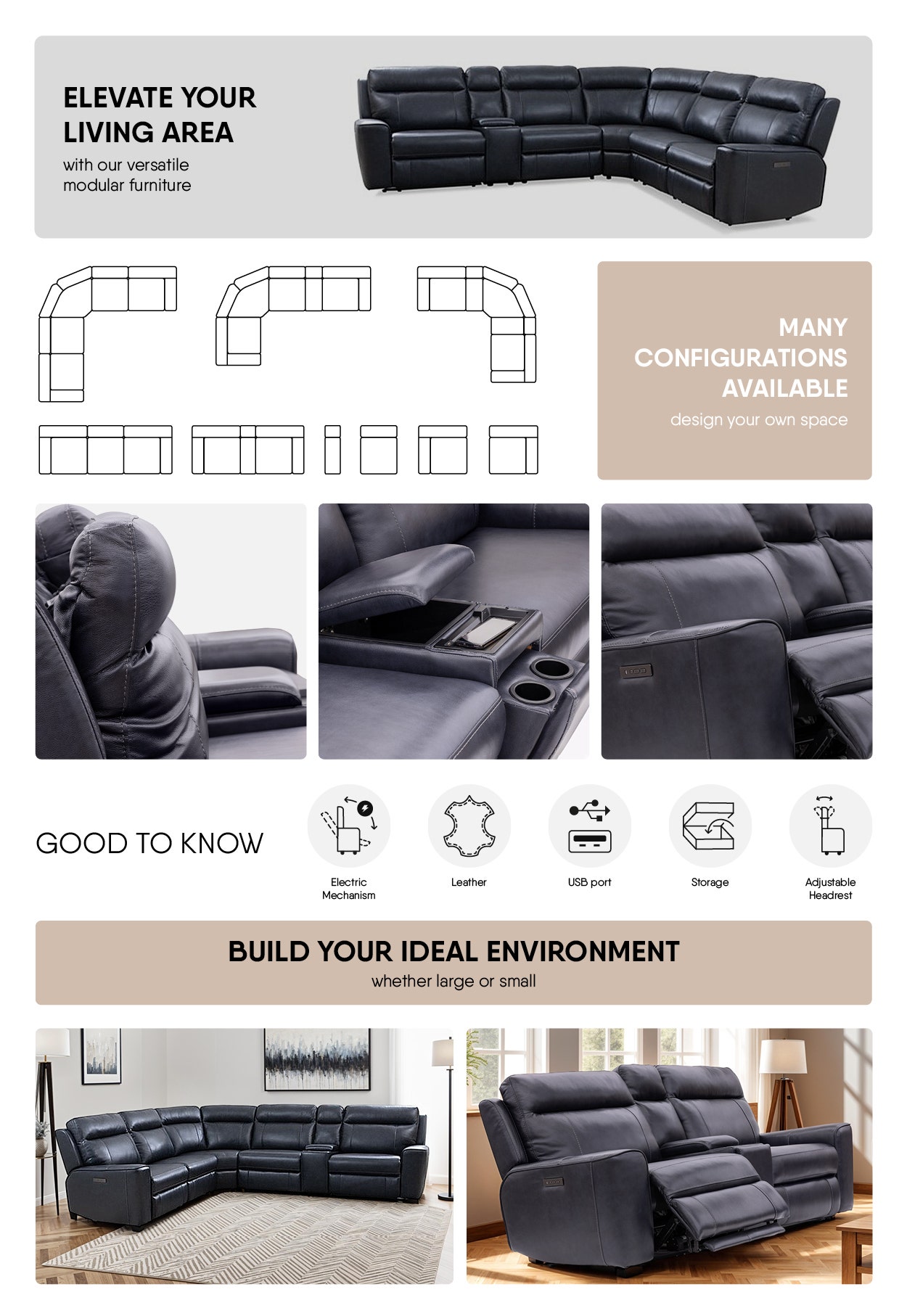 ELEVATE YOUR LIVING AREA
with our versatile modular furniture

MANY CONFIGURATIONS AVAILABLE
design your own space

GOOD TO KNOW

Electric Mechanism

Leather

USB port

Storage

Adjustable Headrest

BUILD YOUR IDEAL ENVIRONMENT
whether large or small